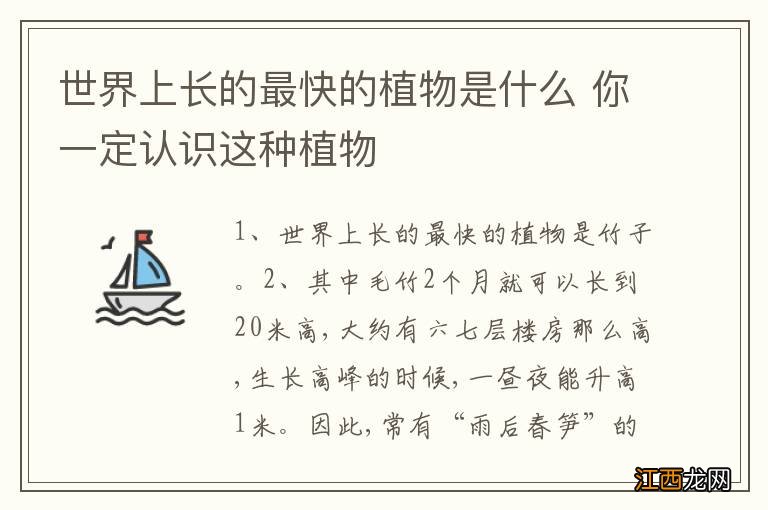 世界上长的最快的植物是什么 你一定认识这种植物

1、世界上长的最快的植物是竹子。2、其中毛竹2个月就可以长到20米高，大约有六七层楼房那么高，生长高峰的时候，一昼夜能升高1米。因此，常有“雨后春笋”的

江西龙网